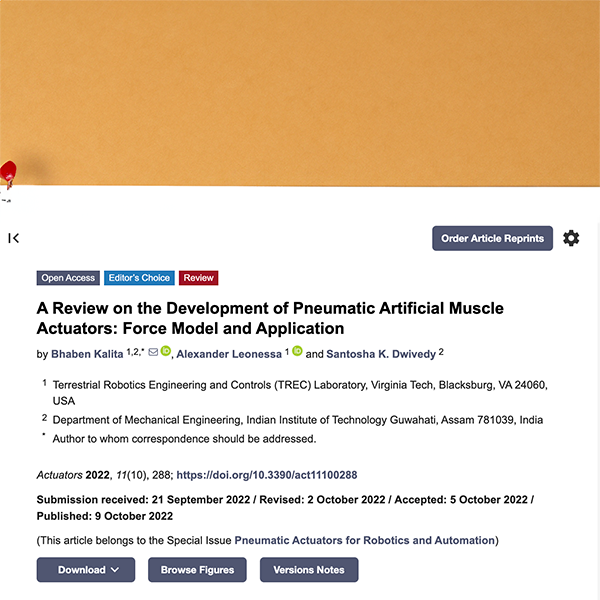 Order Article Reprints

Open Access Editor's Choice Review

A Review on the Development of Pneumatic Artificial Muscle Actuators: Force Model and Application

by Bhaben Kalita $^{1,2,*}$, Alexander Leonessa $^{1}$ and Santosha K. Dwivedy $^{2}$

$^{1}$ Terrestrial Robotics Engineering and Controls (TREC) Laboratory, Virginia Tech, Blacksburg, VA 24060, USA

$^{2}$ Department of Mechanical Engineering, Indian Institute of Technology Guwahati, Assam 781039, India

$^{*}$ Author to whom correspondence should be addressed.

Actuators 2022, 11(10), 288; https://doi.org/10.3390/act11100288

Submission received: 21 September 2022 / Revised: 2 October 2022 / Accepted: 5 October 2022 / Published: 9 October 2022

(This article belongs to the Special Issue Pneumatic Actuators for Robotics and Automation)

Download Browse Figures Versions Notes